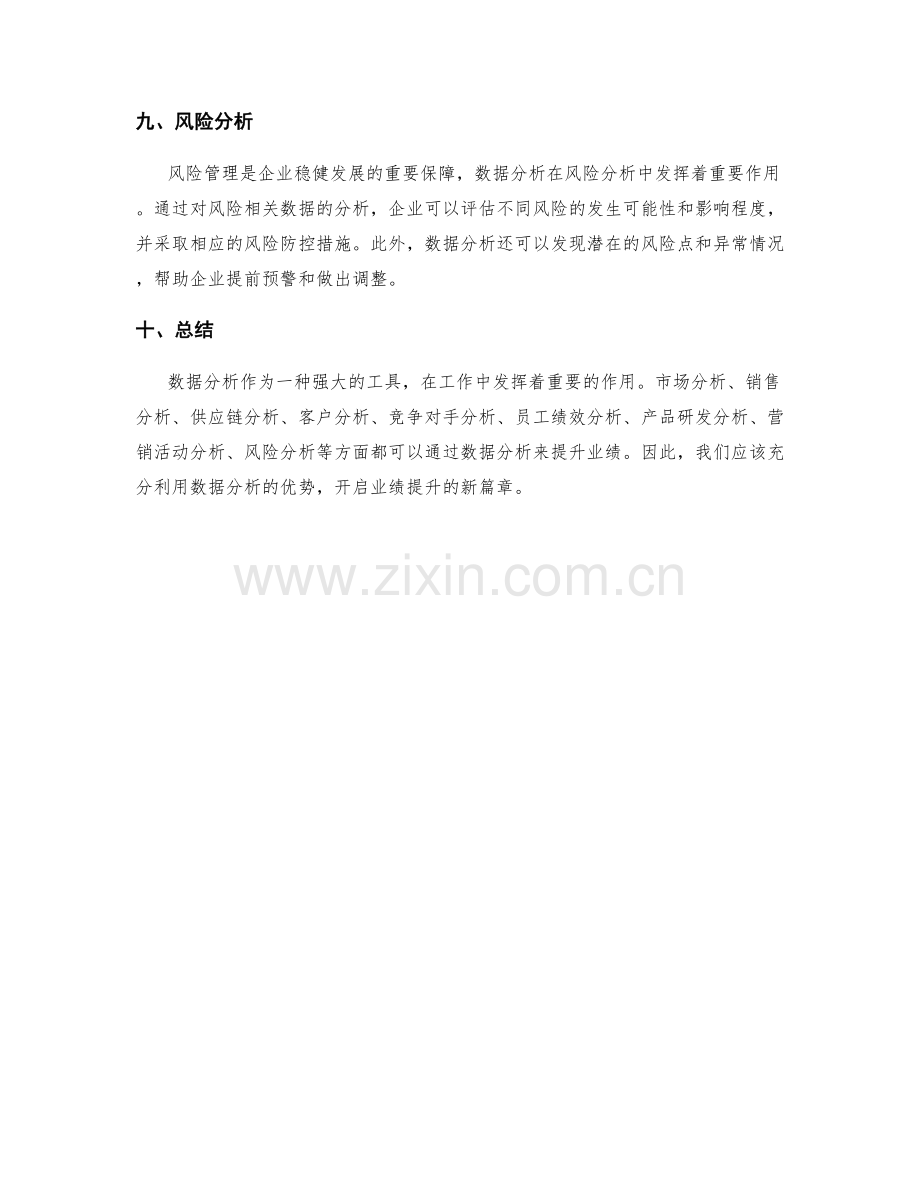 九、风险分析

风险管理是企业稳健发展的重要保障，数据分析在风险分析中发挥着重要作用。通过对风险相关数据的分析，企业可以评估不同风险的发生可能性和影响程度，并采取相应的风险防控措施。此外，数据分析还可以发现潜在的风险点和异常情况，帮助企业提前预警和做出调整。

十、总结

数据分析作为一种强大的工具，在工作中发挥着重要的作用。市场分析、销售分析、供应链分析、客户分析、竞争对手分析、员工绩效分析、产品研发分析、营销活动分析、风险分析等方面都可以通过数据分析来提升业绩。因此，我们应该充分利用数据分析的优势，开启业绩提升的新篇章。

www.zixin.com.cn